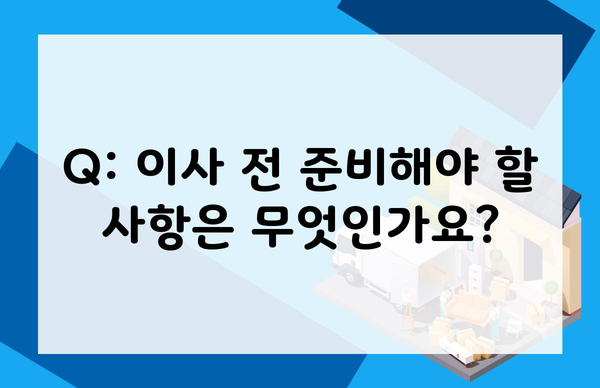 Q: 이사 전 준비해야 할 사항은 무엇인가요?